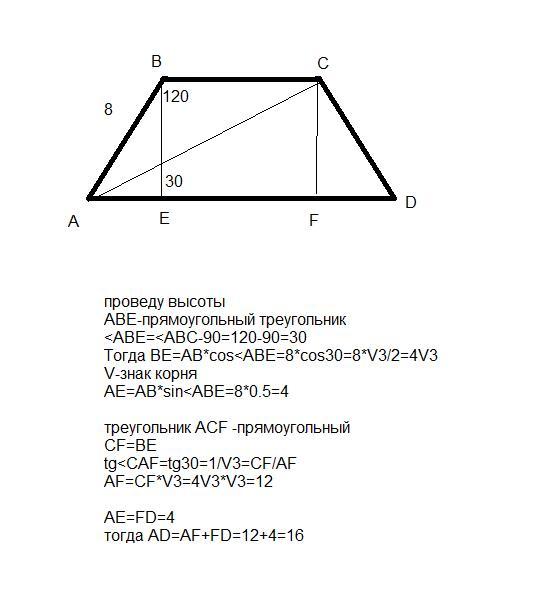 B C
8 120
30
A E F D

проведу высоты
ABE-прямоугольный треугольник
<ABE=<ABC-90=120-90=30
Тогда BE=AB*cos<ABE=8*cos30=8*V3/2=4V3
V-знак корня
AE=AB*sin<ABE=8*0.5=4

треугольник ACF -прямоугольный
CF=BE
tg<CAF=tg30=1/V3=CF/AF
AF=CF*V3=4V3*V3=12

AE=FD=4
тогда AD=AF+FD=12+4=16